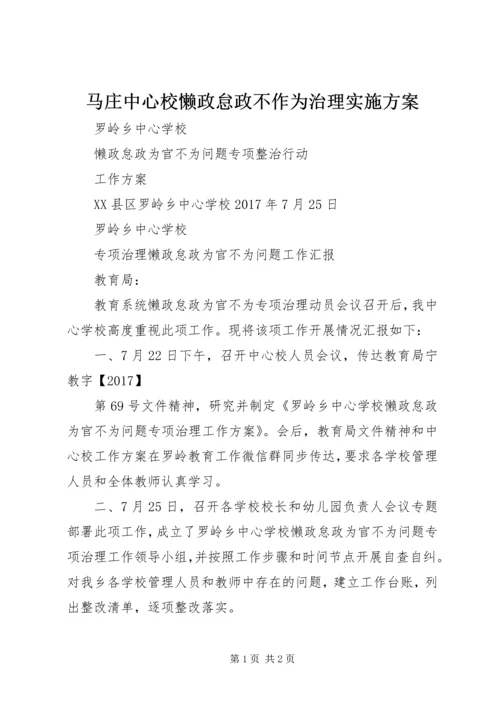 马庄中心校懒政怠政不作为治理实施方案

罗岭乡中心学校

懒政怠政为官不为问题专项整治行动

工作方案

XX县区罗岭乡中心学校2017年7月25日

罗岭乡中心学校

专项治理懒政怠政为官不为问题工作汇报

教育局：

教育系统懒政怠政为官不为专项治理动员会议召开后，我中心学校高度重视此项工作。现将该项工作开展情况汇报如下：

一、7月22日下午，召开中心校人员会议，传达教育局宁教字【2017】

第69号文件精神，研究并制定《罗岭乡中心学校懒政怠政为官不为问题专项治理工作方案》。会后，教育局文件精神和中心校工作方案在罗岭教育工作微信群同步传达，要求各学校管理人员和全体教师认真学习。

二、7月25日，召开各学校校长和幼儿园负责人会议专题部署此项工作，成立了罗岭乡中心学校懒政怠政为官不为问题专项治理工作领导小组，并按照工作步骤和时间节点开展自查自纠。对我乡各学校管理人员和教师中存在的问题，建立工作台账，列出整改清单，逐项整改落实。

第1页 共2页